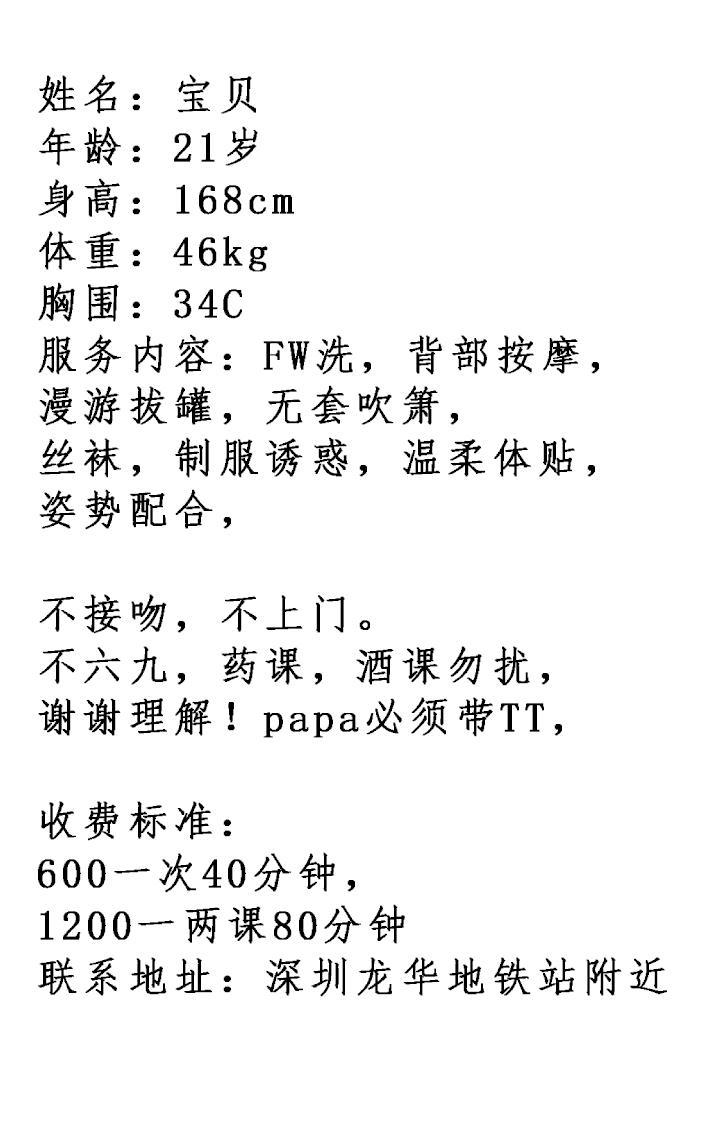 姓名：宝贝
年龄：21岁
身高：168cm
体重：46kg
胸围：34C
服务内容：FW洗，背部按摩，漫游拔罐，无套吹箫，丝袜，制服诱惑，温柔体贴，姿势配合，

不接吻，不上门。
不六九，药课，酒课勿扰，
谢谢理解！papa必须带TT，

收费标准：
600一次40分钟，
1200一两课80分钟
联系地址：深圳龙华地铁站附近